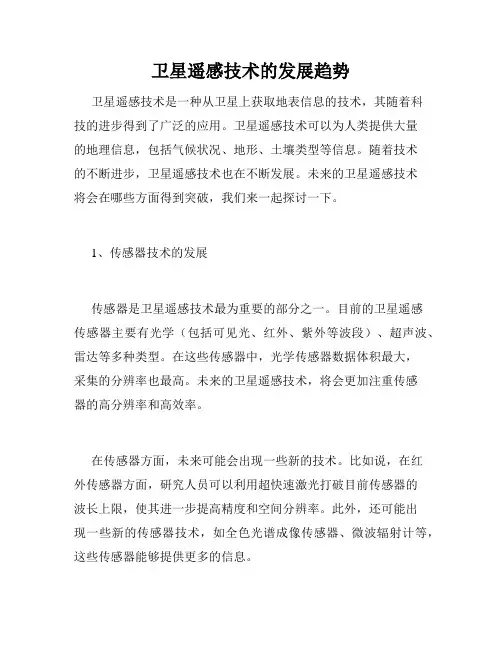 卫星遥感技术的发展趋势

卫星遥感技术是一种从卫星上获取地表信息的技术，其随着科技的进步得到了广泛的应用。卫星遥感技术可以为人类提供大量的地理信息，包括气候状况、地形、土壤类型等信息。随着技术的不断进步，卫星遥感技术也在不断发展。未来的卫星遥感技术将会在哪些方面得到突破，我们来一起探讨一下。

1、传感器技术的发展

传感器是卫星遥感技术最为重要的部分之一。目前的卫星遥感传感器主要有光学（包括可见光、红外、紫外等波段）、超声波、雷达等多种类型。在这些传感器中，光学传感器数据体积最大，采集的分辨率也最高。未来的卫星遥感技术，将会更加注重传感器的高分辨率和高效率。

在传感器方面，未来可能会出现一些新的技术。比如说，在红外传感器方面，研究人员可以利用超快速激光打破目前传感器的波长上限，使其进一步提高精度和空间分辨率。此外，还可能出现一些新的传感器技术，如全色光谱成像传感器、微波辐射计等，这些传感器能够提供更多的信息。